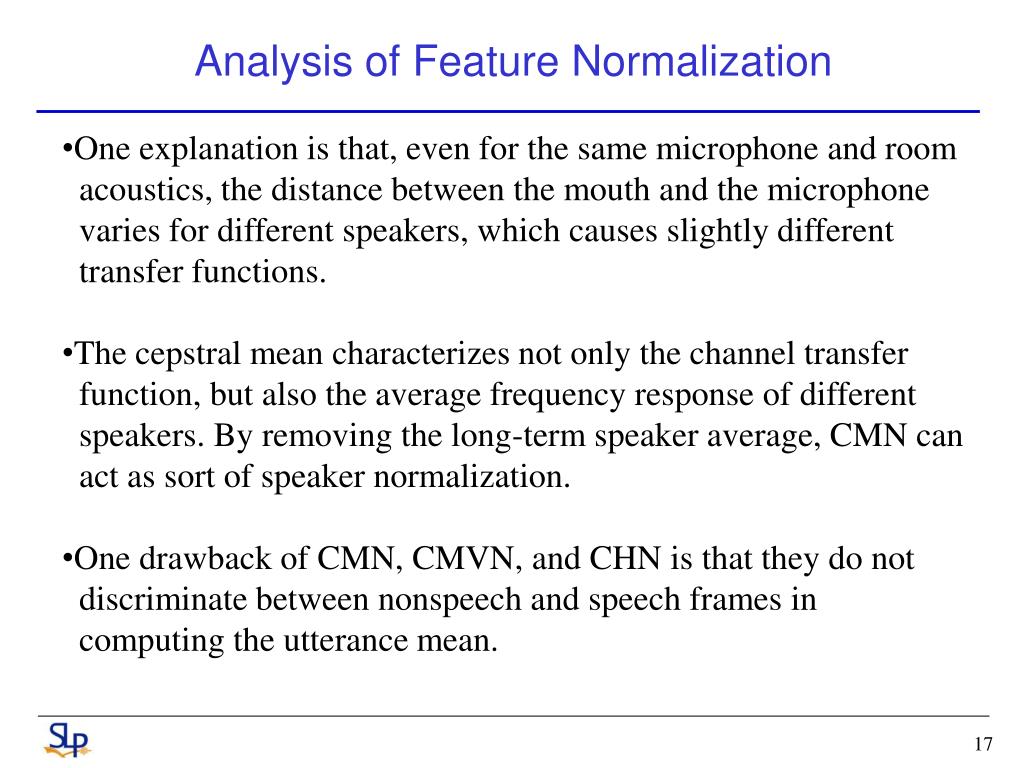 Analysis of Feature Normalization

•One explanation is that, even for the same microphone and room acoustics, the distance between the mouth and the microphone varies for different speakers, which causes slightly different transfer functions.

•The cepstral mean characterizes not only the channel transfer function, but also the average frequency response of different speakers. By removing the long-term speaker average, CMN can act as sort of speaker normalization.

•One drawback of CMN, CMVN, and CHN is that they do not discriminate between nonspeech and speech frames in computing the utterance mean.

SLP

17